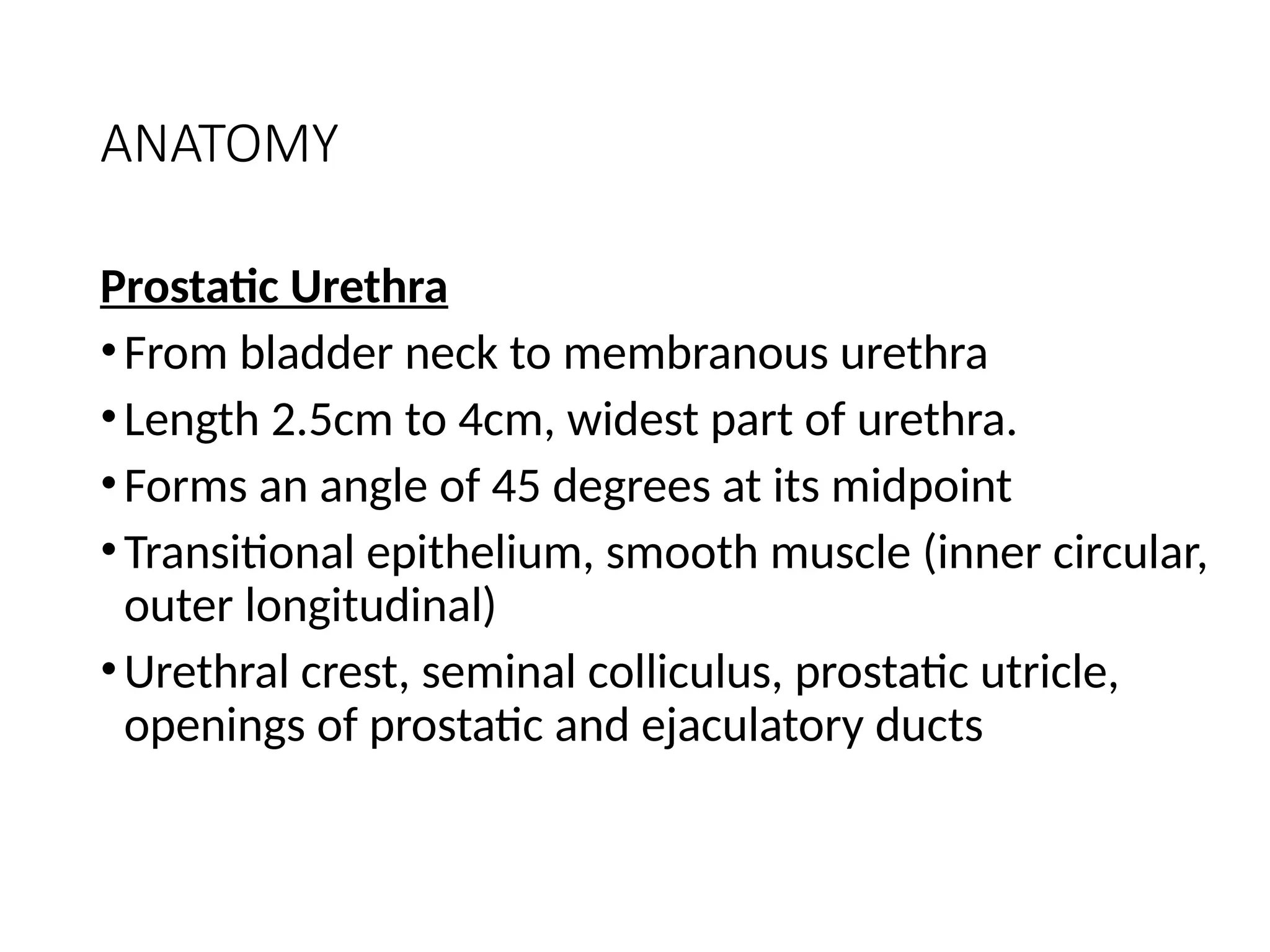 ANATOMY

Prostatic Urethra

• From bladder neck to membranous urethra
• Length 2.5cm to 4cm, widest part of urethra.
• Forms an angle of 45 degrees at its midpoint
• Transitional epithelium, smooth muscle (inner circular, outer longitudinal)
• Urethral crest, seminal colliculus, prostatic utricle, openings of prostatic and ejaculatory ducts